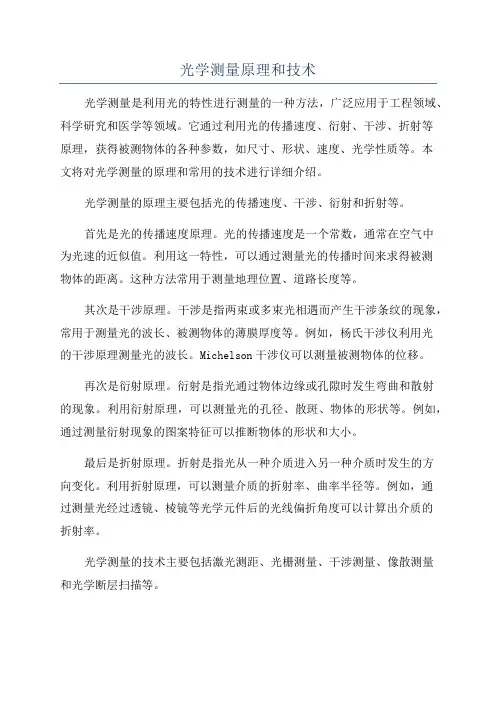 光学测量原理和技术

光学测量是利用光的特性进行测量的一种方法，广泛应用于工程领域、科学研究和医学等领域。它通过利用光的传播速度、衍射、干涉、折射等原理，获得被测物体的各种参数，如尺寸、形状、速度、光学性质等。本文将对光学测量的原理和常用的技术进行详细介绍。

光学测量的原理主要包括光的传播速度、干涉、衍射和折射等。

首先是光的传播速度原理。光的传播速度是一个常数，通常在空气中为光速的近似值。利用这一特性，可以通过测量光的传播时间来求得被测物体的距离。这种方法常用于测量地理位置、道路长度等。

其次是干涉原理。干涉是指两束或多束光相遇而产生干涉条纹的现象，常用于测量光的波长、被测物体的薄膜厚度等。例如，杨氏干涉仪利用光的干涉原理测量光的波长。Michelson 干涉仪可以测量被测物体的位移。

再次是衍射原理。衍射是指光通过物体边缘或孔隙时发生弯曲和散射的现象。利用衍射原理，可以测量光的孔径、散斑、物体的形状等。例如，通过测量衍射现象的图案特征可以推断物体的形状和大小。

最后是折射原理。折射是指光从一种介质进入另一种介质时发生的方向变化。利用折射原理，可以测量介质的折射率、曲率半径等。例如，通过测量光经过透镜、棱镜等光学元件后的光线偏折角度可以计算出介质的折射率。

光学测量的技术主要包括激光测距、光栅测量、干涉测量、像散测量和光学断层扫描等。